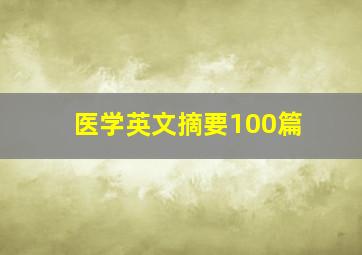 医学英文摘要100篇